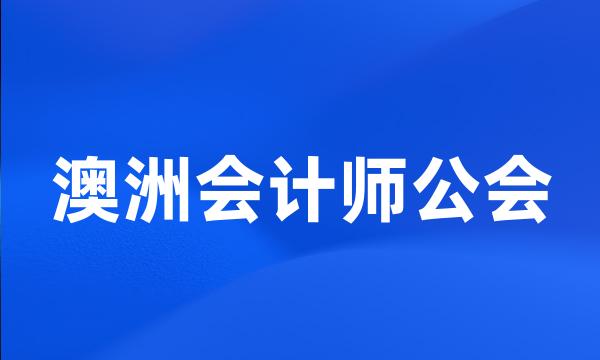 澳洲会计师公会